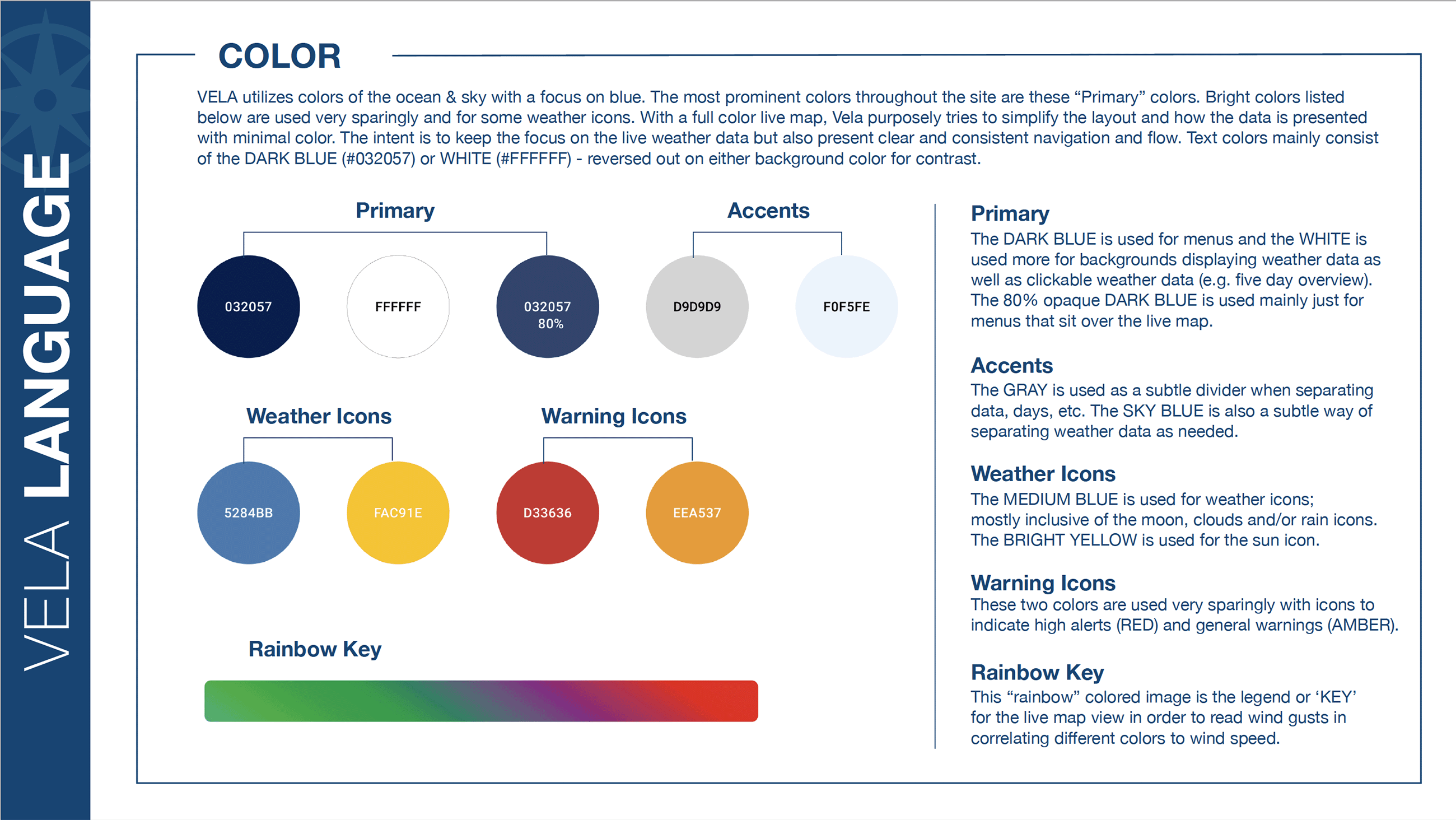 VELA LANGUAGE

COLOR

VELA utilizes colors of the ocean & sky with a focus on blue. The most prominent colors throughout the site are these “Primary” colors. Bright colors listed below are used very sparingly and for some weather icons. With a full color live map, Vela purposely tries to simplify the layout and how the data is presented with minimal color. The intent is to keep the focus on the live weather data but also present clear and consistent navigation and flow. Text colors mainly consist of the DARK BLUE (#032057) or WHITE (#FFFFFF) - reversed out on either background color for contrast.

Primary

032057

FFFFFF

032057
80%

Accents

D9D9D9

F0F5FE

Weather Icons

5284BB

FAC91E

Warning Icons

D33636

EEA537

Rainbow Key

Primary
The DARK BLUE is used for menus and the WHITE is used more for backgrounds displaying weather data as well as clickable weather data (e.g. five day overview). The 80% opaque DARK BLUE is used mainly just for menus that sit over the live map.

Accents
The GRAY is used as a subtle divider when separating data, days, etc. The SKY BLUE is also a subtle way of separating weather data as needed.

Weather Icons
The MEDIUM BLUE is used for weather icons; mostly inclusive of the moon, clouds and/or rain icons. The BRIGHT YELLOW is used for the sun icon.

Warning Icons
These two colors are used very sparingly with icons to indicate high alerts (RED) and general warnings (AMBER).

Rainbow Key
This “rainbow” colored image is the legend or ‘KEY’ for the live map view in order to read wind gusts in correlating different colors to wind speed.